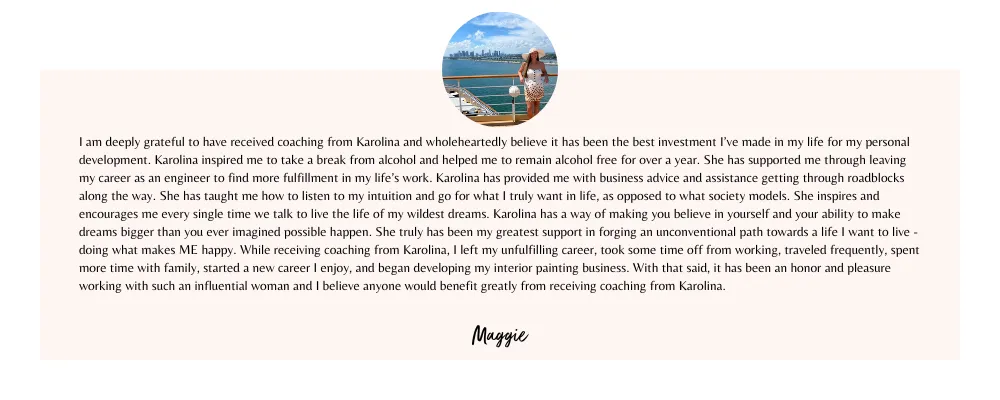 I am deeply grateful to have received coaching from Karolina and wholeheartedly believe it has been the best investment I've made in my life for my personal development. Karolina inspired me to take a break from alcohol and helped me to remain alcohol free for over a year. She has supported me through leaving my career as an engineer to find more fulfillment in my life's work. Karolina has provided me with business advice and assistance getting through roadblocks along the way. She has taught me how to listen to my intuition and go for what I truly want in life, as opposed to what society models. She inspires and encourages me every single time we talk to live the life of my wildest dreams. Karolina has a way of making you believe in yourself and your ability to make dreams bigger than you ever imagined possible happen. She truly has been my greatest support in forging an unconventional path towards a life I want to live - doing what makes ME happy. While receiving coaching from Karolina, I left my unfulfilling career, took some time off from working, traveled frequently, spent more time with family, started a new career I enjoy, and began developing my interior painting business. With that said, it has been an honor and pleasure working with such an influential woman and I believe anyone would benefit greatly from receiving coaching from Karolina.

Maggie